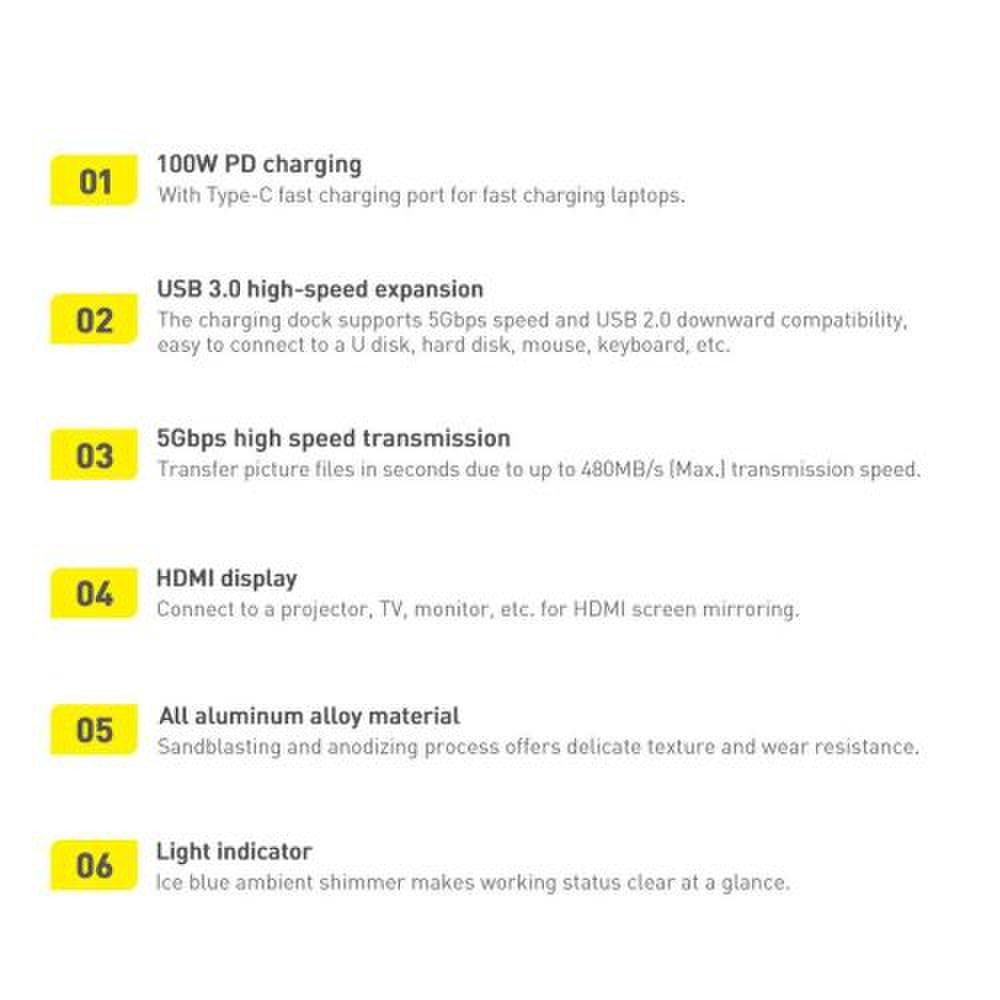 01

100W PD charging

With Type-C fast charging port for fast charging laptops.

02

USB 3.0 high-speed expansion

The charging dock supports 5Gbps speed and USB 2.0 downward compatibility, easy to connect to a U disk, hard disk, mouse, keyboard, etc.

03

5Gbps high speed transmission

Transfer picture files in seconds due to up to 480MB/s (Max.) transmission speed.

04

HDMI display

Connect to a projector, TV, monitor, etc. for HDMI screen mirroring.

05

All aluminum alloy material

Sandblasting and anodizing process offers delicate texture and wear resistance.

06

Light indicator

Ice blue ambient shimmer makes working status clear at a glance.